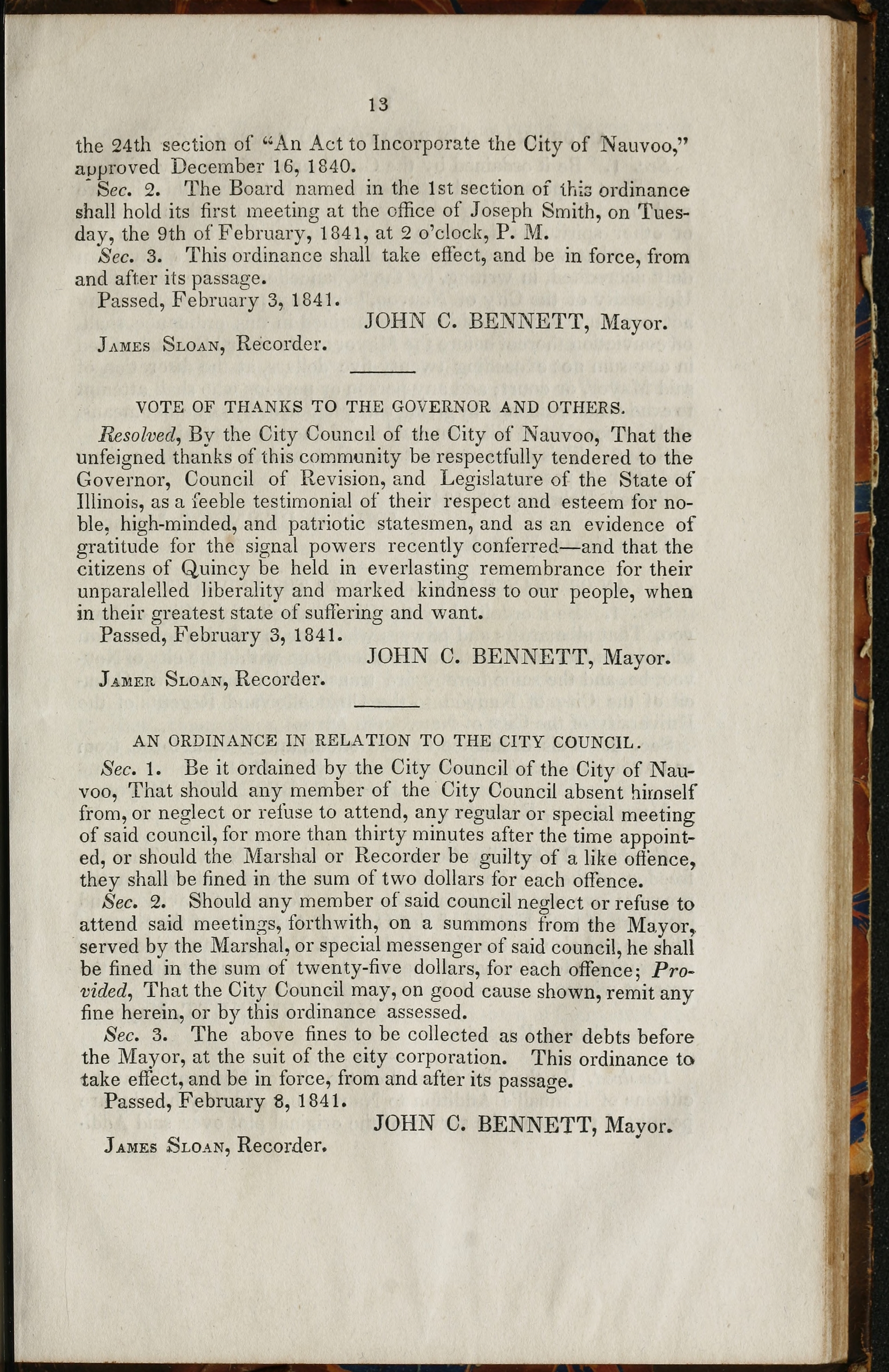 13

the 24th section of "An Act to Incorporate the City of Nauvoo," approved December 16, 1840.

Sec. 2. The Board named in the 1st section of this ordinance shall hold its first meeting at the office of Joseph Smith, on Tuesday, the 9th of February, 1841, at 2 o'clock, P. M.

Sec. 3. This ordinance shall take effect, and be in force, from and after its passage.

Passed, February 3, 1841.

JOHN C. BENNETT, Mayor.

James Sloan, Recorder.

VOTE OF THANKS TO THE GOVERNOR AND OTHERS.

Resolved, By the City Council of the City of Nauvoo, That the unfeigned thanks of this community be respectfully tendered to the Governor, Council of Revision, and Legislature of the State of Illinois, as a feeble testimonial of their respect and esteem for noble, high-minded, and patriotic statesmen, and as an evidence of gratitude for the signal powers recently conferred—and that the citizens of Quincy be held in everlasting remembrance for their unparalelled liberality and marked kindness to our people, when in their greatest state of suffering and want.

Passed, February 3, 1841.

JOHN C. BENNETT, Mayor.

Jamer Sloan, Recorder.

AN ORDINANCE IN RELATION TO THE CITY COUNCIL.

Sec. 1. Be it ordained by the City Council of the City of Nauvoo, That should any member of the City Council absent himself from, or neglect or refuse to attend, any regular or special meeting of said council, for more than thirty minutes after the time appointed, or should the Marshal or Recorder be guilty of a like offence, they shall be fined in the sum of two dollars for each offence.

Sec. 2. Should any member of said council neglect or refuse to attend said meetings, forthwith, on a summons from the Mayor, served by the Marshal, or special messenger of said council, he shall be fined in the sum of twenty-five dollars, for each offence; Provided, That the City Council may, on good cause shown, remit any fine herein, or by this ordinance assessed.

Sec. 3. The above fines to be collected as other debts before the Mayor, at the suit of the city corporation. This ordinance to take effect, and be in force, from and after its passage.

Passed, February 8, 1841.

JOHN C. BENNETT, Mayor.

James Sloan, Recorder.